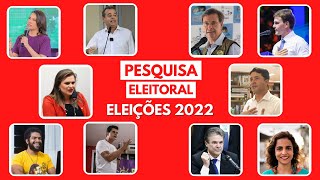 PESQUISA
ELEITORAL
ELEIÇÕES 2022